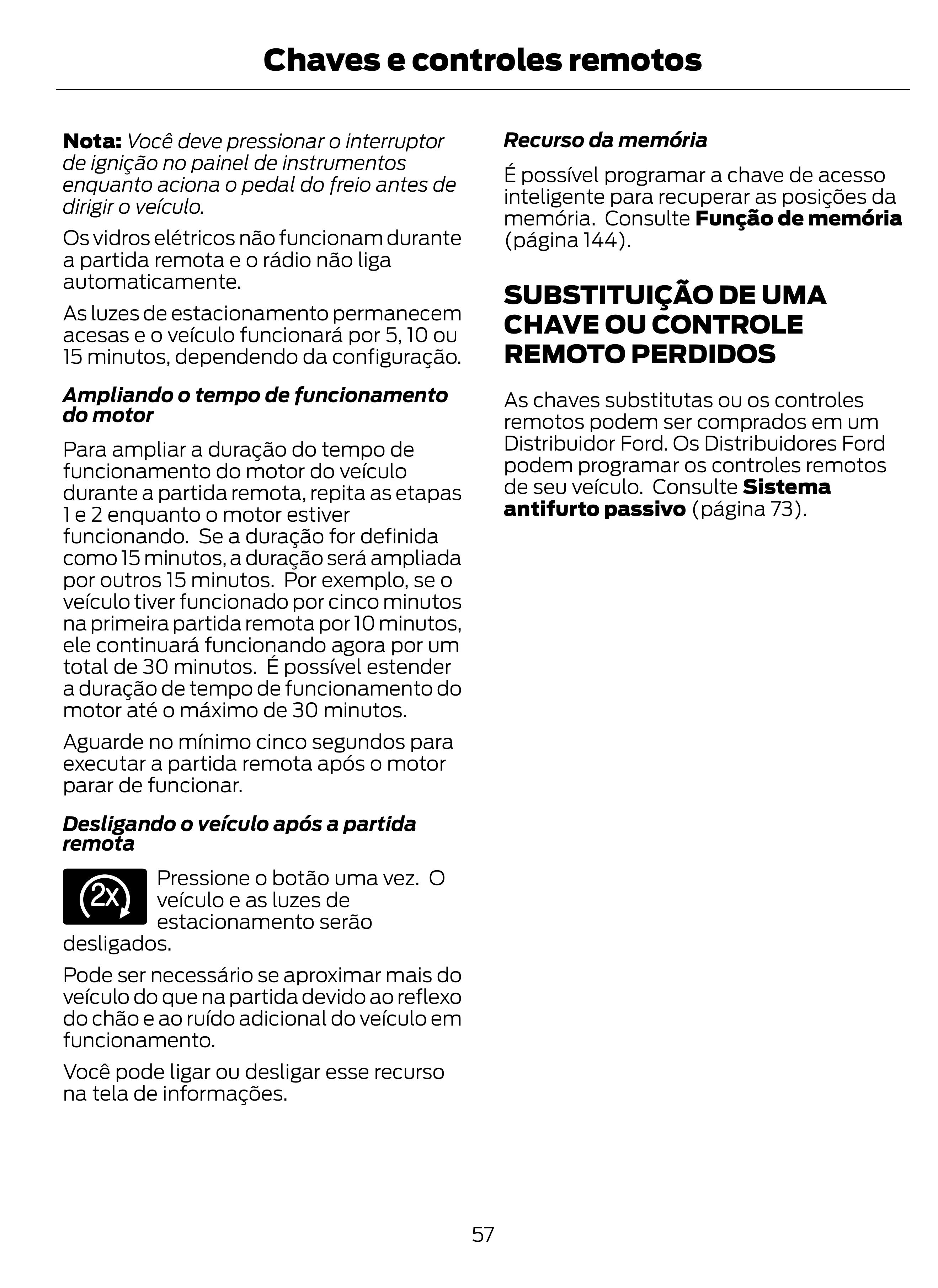 Chaves e controles remotos

Nota: Você deve pressionar o interruptor de ignição no painel de instrumentos enquanto aciona o pedal do freio antes de dirigir o veículo.

Os vidros elétricos não funcionam durante a partida remota e o rádio não liga automaticamente.

As luzes de estacionamento permanecem acesas e o veículo funcionará por 5, 10 ou 15 minutos, dependendo da configuração.

Ampliando o tempo de funcionamento do motor

Para ampliar a duração do tempo de funcionamento do motor do veículo durante a partida remota, repita as etapas 1 e 2 enquanto o motor estiver funcionando. Se a duração for definida como 15 minutos, a duração será ampliada por outros 15 minutos. Por exemplo, se o veículo tiver funcionado por cinco minutos na primeira partida remota por 10 minutos, ele continuará funcionando agora por um total de 30 minutos. É possível estender a duração de tempo de funcionamento do motor até o máximo de 30 minutos.

Aguarde no mínimo cinco segundos para executar a partida remota após o motor parar de funcionar.

Desligando o veículo após a partida remota

2x

Pressione o botão uma vez. O veículo e as luzes de estacionamento serão desligados.

Pode ser necessário se aproximar mais do veículo do que na partida devido ao reflexo do chão e ao ruído adicional do veículo em funcionamento.

Você pode ligar ou desligar esse recurso na tela de informações.

Recurso da memória

É possível programar a chave de acesso inteligente para recuperar as posições da memória. Consulte Função de memória (página 144).

SUBSTITUIÇÃO DE UMA CHAVE OU CONTROLE REMOTO PERDIDOS

As chaves substitutas ou os controles remotos podem ser comprados em um Distribuidor Ford. Os Distribuidores Ford podem programar os controles remotos de seu veículo. Consulte Sistema antifurto passivo (página 73).

57